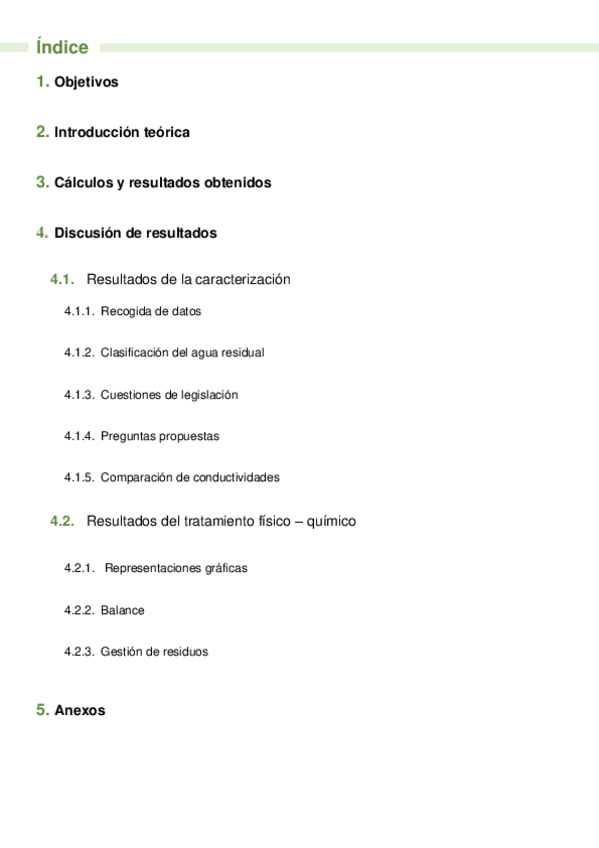 Índice

1. Objetivos

2. Introducción teórica

3. Cálculos y resultados obtenidos

4. Discusión de resultados

4.1. Resultados de la caracterización

4.1.1. Recogida de datos

4.1.2. Clasificación del agua residual

4.1.3. Cuestiones de legislación

4.1.4. Preguntas propuestas

4.1.5. Comparación de conductividades

4.2. Resultados del tratamiento físico – químico

4.2.1. Representaciones gráficas

4.2.2. Balance

4.2.3. Gestión de residuos

5. Anexos